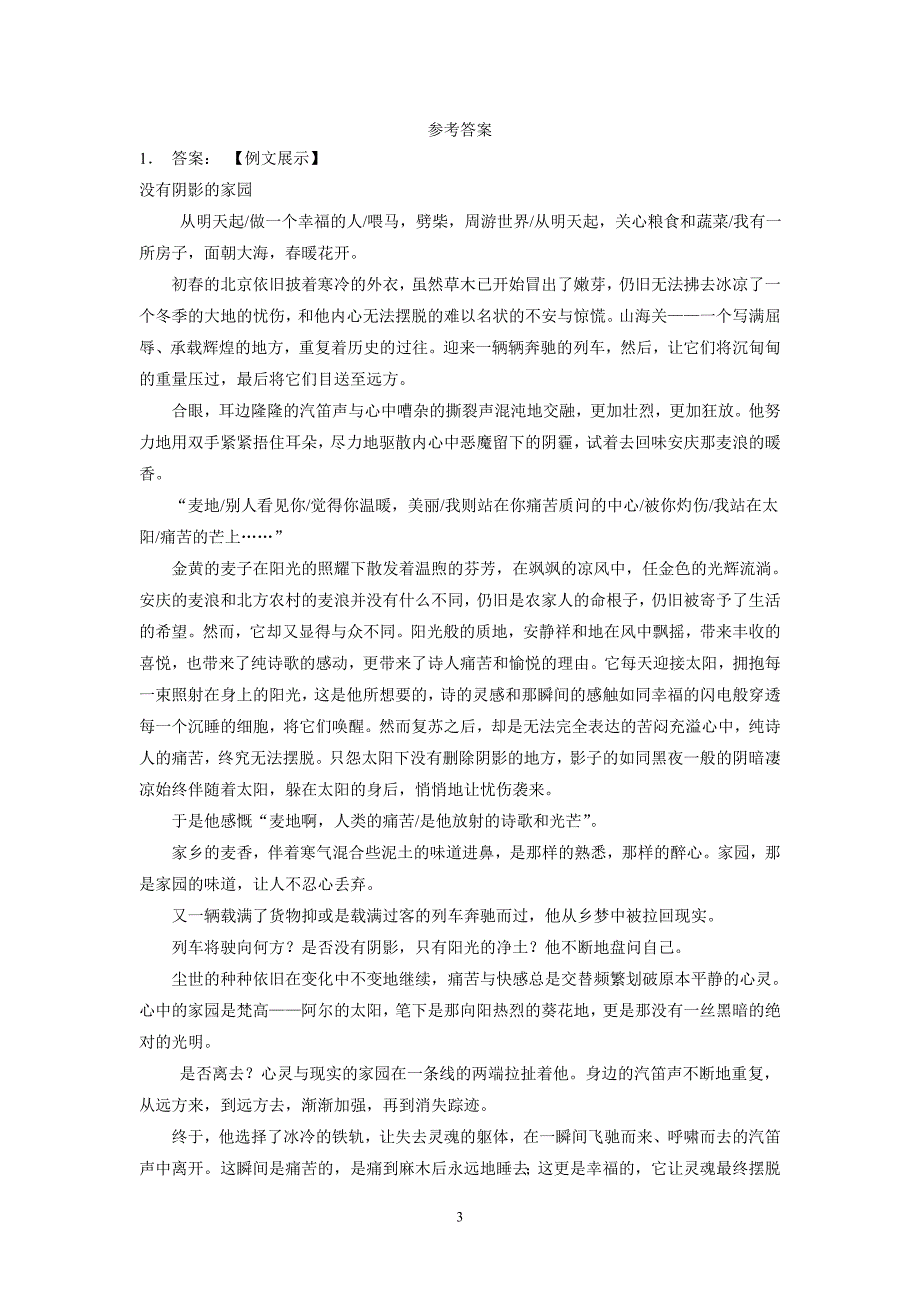 参考答案

1． 答案： 【例文展示】

没有阴影的家园

从明天起/做一个幸福的人/喂马，劈柴，周游世界/从明天起，关心粮食和蔬菜/我有一所房子，面朝大海，春暖花开。

初春的北京依旧披着寒冷的外衣，虽然草木已开始冒出了嫩芽，仍旧无法拂去冰凉了一个冬季的大地的忧伤，和他内心无法摆脱的难以名状的不安与惊慌。山海关——一个写满屈辱、承载辉煌的地方，重复着历史的过往。迎来一辆辆奔驰的列车，然后，让它们将沉甸甸的重量压过，最后将它们目送至远方。

合眼，耳边隆隆的汽笛声与心中嘈杂的撕裂声混沌地交融，更加壮烈，更加狂放。他努力地用双手紧紧捂住耳朵，尽力地驱散内心中恶魔留下的阴霾，试着去回味安庆那麦浪的暖香。

“麦地/别人看见你/觉得你温暖，美丽/我则站在你痛苦质问的中心/被你灼伤/我站在太阳/痛苦的芒上……”

金黄的麦子在阳光的照耀下散发着温煦的芬芳，在飒飒的凉风中，任金色的光辉流淌。安庆的麦浪和北方农村的麦浪并没有什么不同，仍旧是农家人的命根子，仍旧被寄予了生活的希望。然而，它却又显得与众不同。阳光般的质地，安静祥和地在风中飘摇，带来丰收的喜悦，也带来了纯诗歌的感动，更带来了诗人痛苦和愉悦的理由。它每天迎接太阳，拥抱每一束照射在身上的阳光，这是他所想要的，诗的灵感和那瞬间的感触如同幸福的闪电般穿透每一个沉睡的细胞，将它们唤醒。然而复苏之后，却是无法完全表达的苦闷充溢心中，纯诗人的痛苦，终究无法摆脱。只怨太阳下没有删除阴影的地方，影子的如同黑夜一般的阴暗凄凉始终伴随着太阳，躲在太阳的身后，悄悄地让忧伤袭来。

于是他感慨“麦地啊，人类的痛苦/是他放射的诗歌和光芒”。

家乡的麦香，伴着寒气混合些泥土的味道进鼻，是那样的熟悉，那样的醉心。家园，那是家园的味道，让人不忍心丢弃。

又一辆载满了货物抑或是载满过客的列车奔驰而过，他从乡梦中被拉回现实。

列车将驶向何方？是否没有阴影，只有阳光的净土？他不断地盘问自己。

尘世的种种依旧在变化中不变地继续，痛苦与快感总是交替频繁划破原本平静的心灵。心中的家园是梵高——阿尔的太阳，笔下是那向阳热烈的葵花地，更是那没有一丝黑暗的绝对的光明。

是否离去？心灵与现实的家园在一条线的两端拉扯着他。身边的汽笛声不断地重复，从远方来，到远方去，渐渐加强，再到消失踪迹。

终于，他选择了冰冷的铁轨，让失去灵魂的躯体，在一瞬间飞驰而来、呼啸而去的汽笛声中离开。这瞬间是痛苦的，是痛到麻木后永远地睡去;这更是幸福的，它让灵魂最终摆脱

3